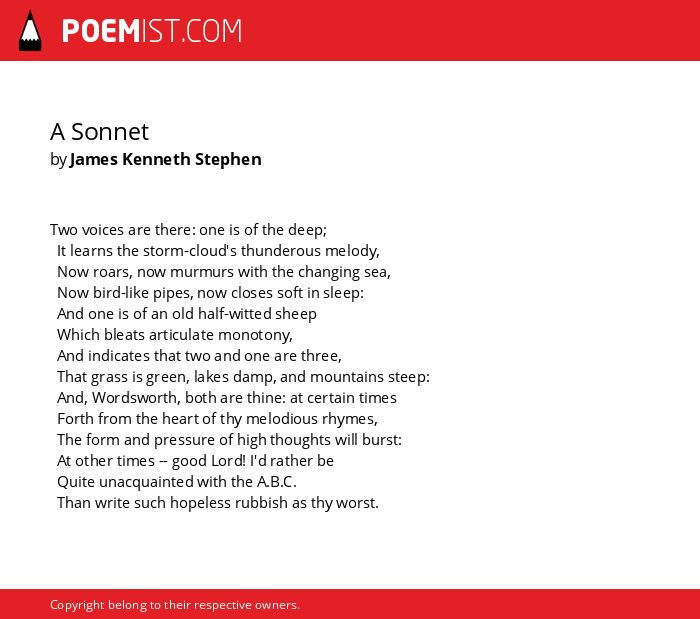 POEMIST.COM

A Sonnet
by James Kenneth Stephen

Two voices are there: one is of the deep;
It learns the storm-cloud's thunderous melody,
Now roars, now murmurs with the changing sea,
Now bird-like pipes, now closes soft in sleep:
And one is of an old half-witted sheep
Which bleats articulate monotony,
And indicates that two and one are three,
That grass is green, lakes damp, and mountains steep:
And, Wordsworth, both are thine: at certain times
Forth from the heart of thy melodious rhymes,
The form and pressure of high thoughts will burst:
At other times -- good Lord! I'd rather be
Quite unacquainted with the A.B.C.
Than write such hopeless rubbish as thy worst.

Copyright belong to their respective owners.